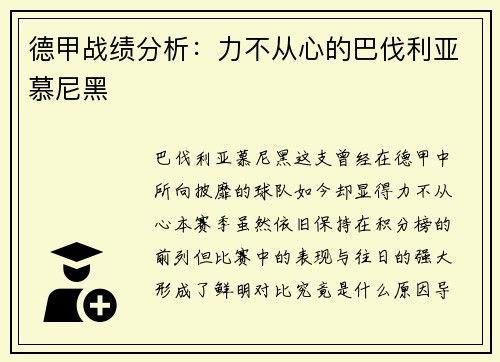 德甲战绩分析：力不从心的巴伐利亚慕尼黑

巴伐利亚慕尼黑这支曾经在德甲中所向披靡的球队如今却显得力不从心本赛季虽然依旧保持在积分榜的前列但比赛中的表现与往日的强大形成了鲜明对比究竟是什么原因导